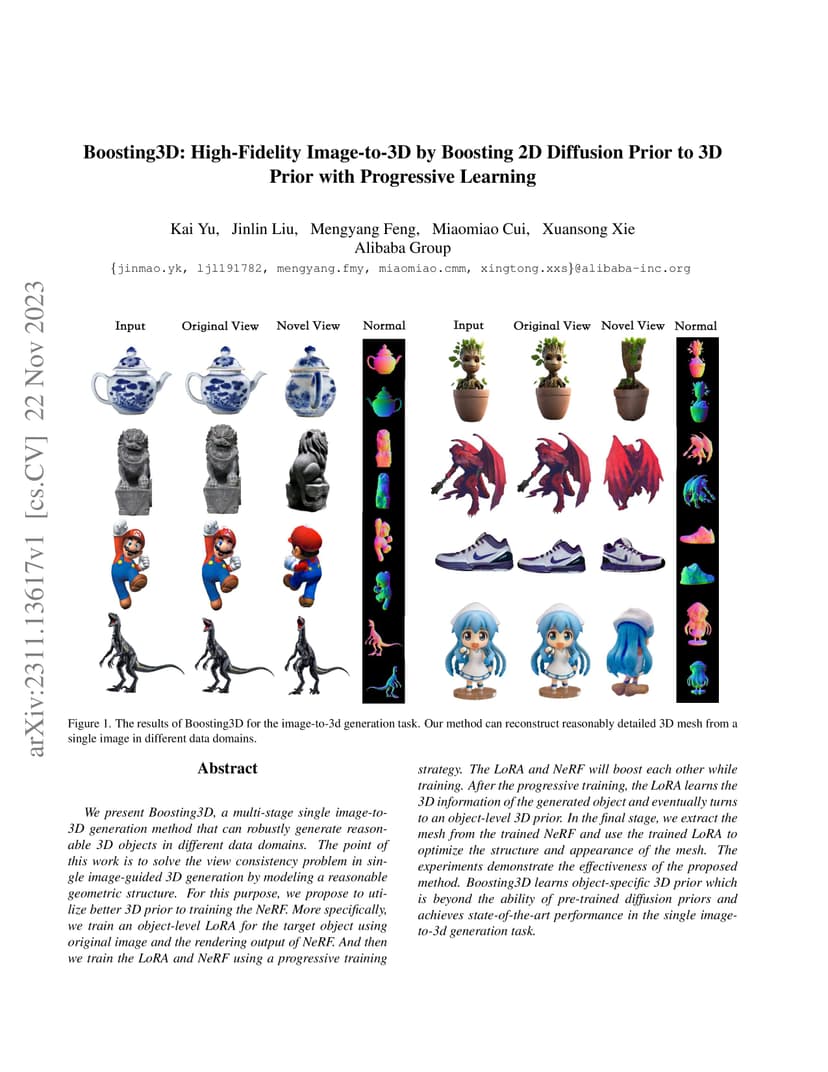 arXiv:2311.13617v1 [cs.CV] 22 Nov 2023

Boosting3D: High-Fidelity Image-to-3D by Boosting 2D Diffusion Prior to 3D Prior with Progressive Learning

Kai Yu, Jinlin Liu, Mengyang Feng, Miaomiao Cui, Xuansong Xie
Alibaba Group
{jinmao.yk, ljl191782, mengyang.fmy, miaomiao.cmm, xingtong.xxs}@alibaba-inc.org

Input Original View Novel View Normal Input Original View Novel View Normal

Figure 1. The results of Boosting3D for the image-to-3d generation task. Our method can reconstruct reasonably detailed 3D mesh from a single image in different data domains.

Abstract

We present Boosting3D, a multi-stage single image-to-3D generation method that can robustly generate reasonable 3D objects in different data domains. The point of this work is to solve the view consistency problem in single image-guided 3D generation by modeling a reasonable geometric structure. For this purpose, we propose to utilize better 3D prior to training the NeRF. More specifically, we train an object-level LoRA for the target object using original image and the rendering output of NeRF. And then we train the LoRA and NeRF using a progressive training strategy. The LoRA and NeRF will boost each other while training. After the progressive training, the LoRA learns the 3D information of the generated object and eventually turns to an object-level 3D prior. In the final stage, we extract the mesh from the trained NeRF and use the trained LoRA to optimize the structure and appearance of the mesh. The experiments demonstrate the effectiveness of the proposed method. Boosting3D learns object-specific 3D prior which is beyond the ability of pre-trained diffusion priors and achieves state-of-the-art performance in the single image-to-3d generation task.